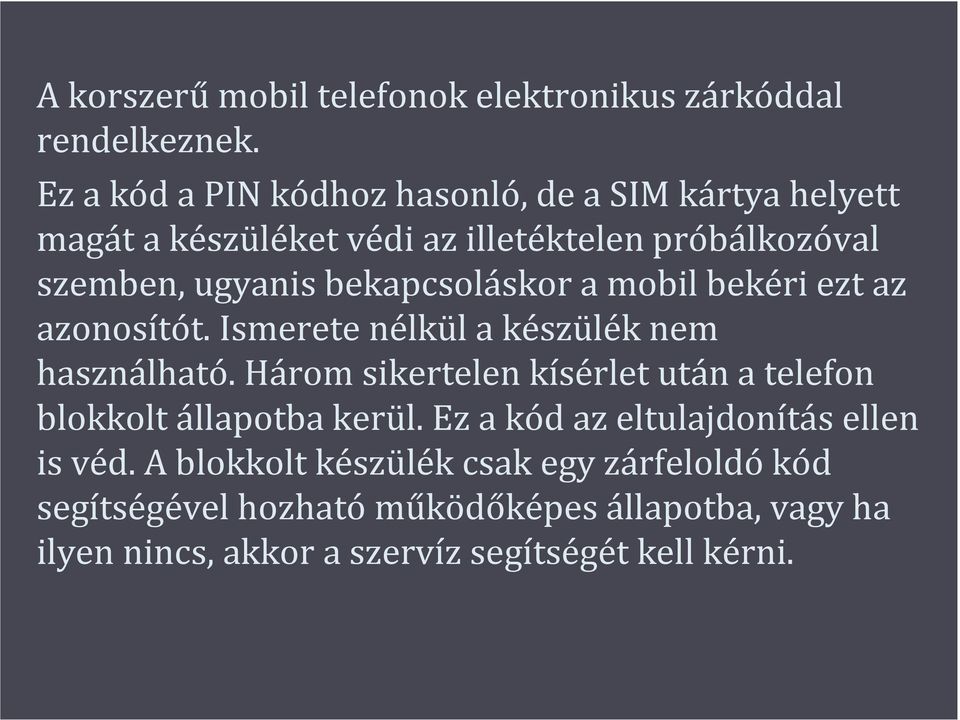 A korszerű mobil telefonok elektronikus zárkóddal rendelkeznek.

Ez a kód a PIN kódhoz hasonló, de a SIM kártya helyett magát a készüléket védi az illetéktelen próbálkozóval szemben, ugyanis bekapcsoláskor a mobil bekéri ezt az azonosítót. Ismerete nélkül a készülék nem használható. Három sikertelen kísérlet után a telefon blokkolt állapotba kerül. Ez a kód az eltulajdonítás ellen is véd. A blokkolt készülék csak egy zárfeloldó kód segítségével hozható működőképes állapotba, vagy ha ilyen nincs, akkor a szervíz segítségét kell kérni.